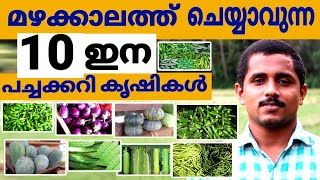 മഴക്കാലത്ത് ചെയ്യാവുന്ന

10 ഇന

പച്ചക്കറി കൃഷികൾ